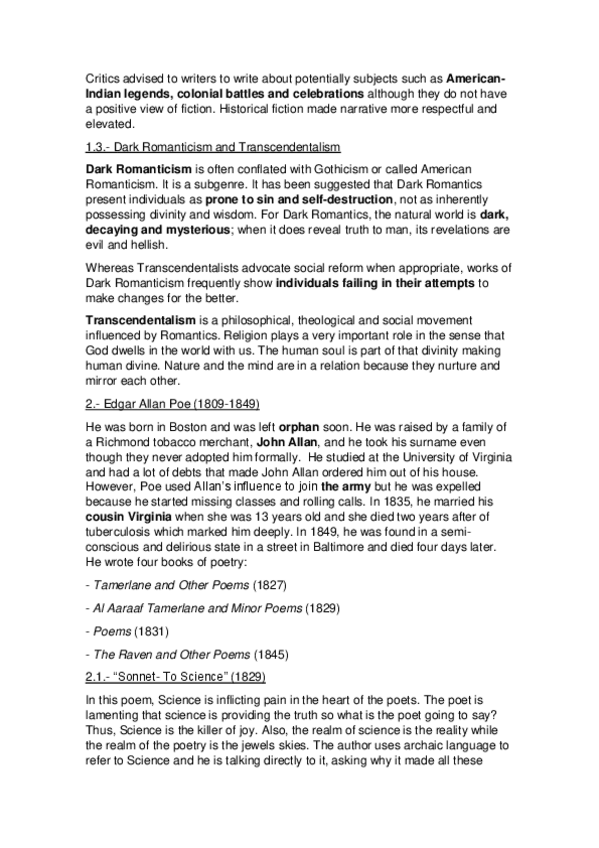 Critics advised to writers to write about potentially subjects such as American-Indian legends, colonial battles and celebrations although they do not have a positive view of fiction. Historical fiction made narrative more respectful and elevated.

1.3.- Dark Romanticism and Transcendentalism

Dark Romanticism is often conflated with Gothicism or called American Romanticism. It is a subgenre. It has been suggested that Dark Romantics present individuals as prone to sin and self-destruction, not as inherently possessing divinity and wisdom. For Dark Romantics, the natural world is dark, decaying and mysterious; when it does reveal truth to man, its revelations are evil and hellish.

Whereas Transcendentalists advocate social reform when appropriate, works of Dark Romanticism frequently show individuals failing in their attempts to make changes for the better.

Transcendentalism is a philosophical, theological and social movement influenced by Romantics. Religion plays a very important role in the sense that God dwells in the world with us. The human soul is part of that divinity making human divine. Nature and the mind are in a relation because they nurture and mirror each other.

2.- Edgar Allan Poe (1809-1849)

He was born in Boston and was left orphan soon. He was raised by a family of a Richmond tobacco merchant, John Allan, and he took his surname even though they never adopted him formally. He studied at the University of Virginia and had a lot of debts that made John Allan ordered him out of his house. However, Poe used Allan's influence to join the army but he was expelled because he started missing classes and rolling calls. In 1835, he married his cousin Virginia when she was 13 years old and she died two years after of tuberculosis which marked him deeply. In 1849, he was found in a semi-conscious and delirious state in a street in Baltimore and died four days later. He wrote four books of poetry:

- Tamerlane and Other Poems (1827)

- Al Aaraaf Tamerlane and Minor Poems (1829)

- Poems (1831)

- The Raven and Other Poems (1845)

2.1.- "Sonnet- To Science" (1829)

In this poem, Science is inflicting pain in the heart of the poets. The poet is lamenting that science is providing the truth so what is the poet going to say? Thus, Science is the killer of joy. Also, the realm of science is the reality while the realm of the poetry is the jewels skies. The author uses archaic language to refer to Science and he is talking directly to it, asking why it made all these